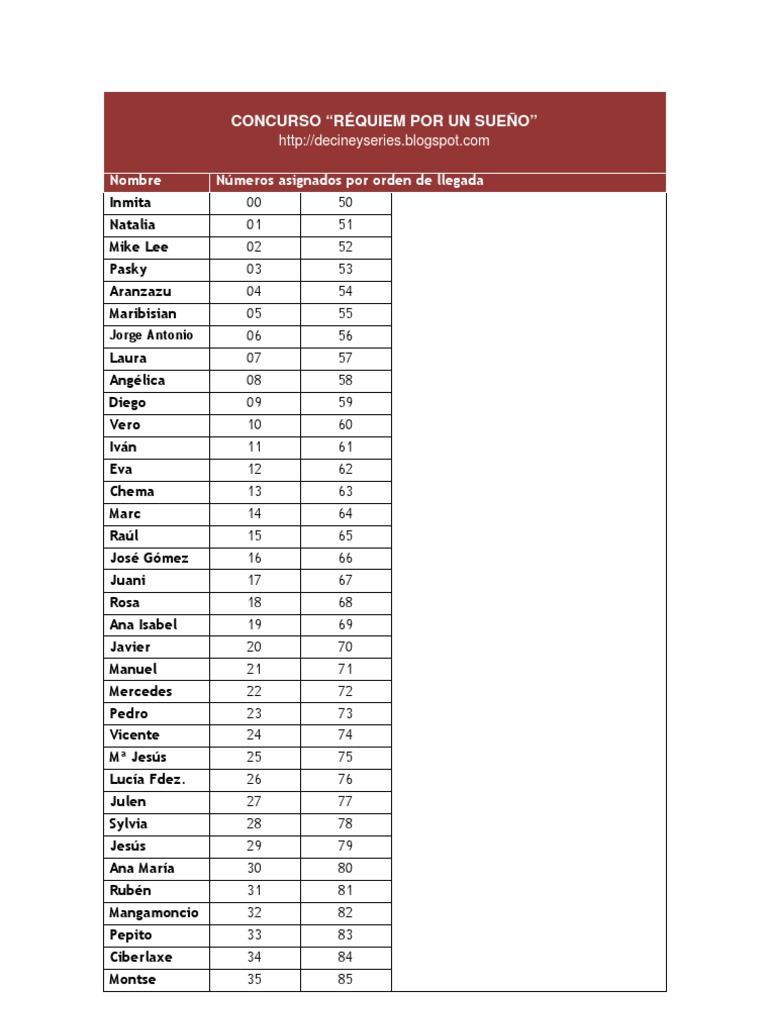 CONCURSO “RÉQUIEM POR UN SUEÑO”
http://decineyseries.blogspot.com

| Nombre | Números asignados por orden de llegada | |
|---|---|---|
| Inmita | 00 | 50 |
| Natalia | 01 | 51 |
| Mike Lee | 02 | 52 |
| Pasky | 03 | 53 |
| Aranzazu | 04 | 54 |
| Maribisian | 05 | 55 |
| Jorge Antonio | 06 | 56 |
| Laura | 07 | 57 |
| Angélica | 08 | 58 |
| Diego | 09 | 59 |
| Vero | 10 | 60 |
| Iván | 11 | 61 |
| Eva | 12 | 62 |
| Chema | 13 | 63 |
| Marc | 14 | 64 |
| Raúl | 15 | 65 |
| José Gómez | 16 | 66 |
| Juani | 17 | 67 |
| Rosa | 18 | 68 |
| Ana Isabel | 19 | 69 |
| Javier | 20 | 70 |
| Manuel | 21 | 71 |
| Mercedes | 22 | 72 |
| Pedro | 23 | 73 |
| Vicente | 24 | 74 |
| Mª Jesús | 25 | 75 |
| Lucía Fdez. | 26 | 76 |
| Julen | 27 | 77 |
| Sylvia | 28 | 78 |
| Jesús | 29 | 79 |
| Ana María | 30 | 80 |
| Rubén | 31 | 81 |
| Mangamoncio | 32 | 82 |
| Pepito | 33 | 83 |
| Ciberlaxe | 34 | 84 |
| Montse | 35 | 85 |